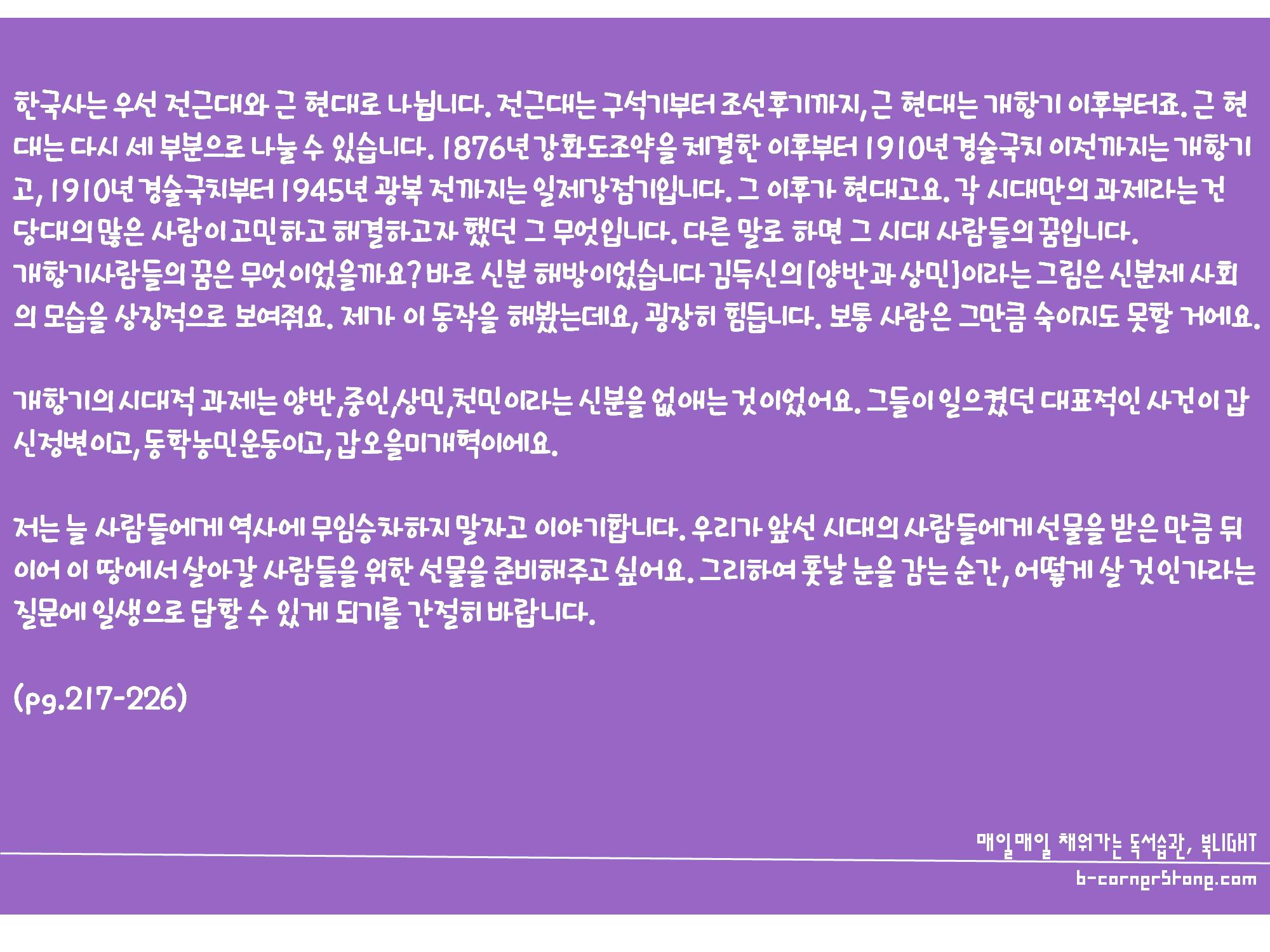 한국사는 우선 전근대와 근 현대로 나뉩니다. 전근대는 구석기부터 조선후기까지, 근 현대는 개항기 이후부터죠. 근 현대는 다시 세 부분으로 나눌 수 있습니다. 1876년 강화도조약을 체결한 이후부터 1910년 경술국치 이전까지는 개항기고, 1910년 경술국치부터 1945년 광복 전까지는 일제강점기입니다. 그 이후가 현대고요. 각 시대만의 과제라는 건 당대의 많은 사람이 고민하고 해결하고자 했던 그 무엇입니다. 다른 말로 하면 그 시대 사람들의 꿈입니다.
개항기사람들의 꿈은 무엇이었을까요? 바로 신분 해방이었습니다 김득신의 [양반과 상민]이라는 그림은 신분제 사회의 모습을 상징적으로 보여줘요. 제가 이 동작을 해봤는데요, 굉장히 힘듭니다. 보통 사람은 그만큼 숙이지도 못할 거에요.

개항기의 시대적 과제는 양반,중인,상민,천민이라는 신분을 없애는 것이었어요. 그들이 일으켰던 대표적인 사건이 갑신정변이고, 동학농민운동이고, 갑오을미개혁이에요.

저는 늘 사람들에게 역사에 무임승차하지 말자고 이야기합니다. 우리가 앞선 시대의 사람들에게 선물을 받은 만큼 뒤이어 이 땅에서 살아갈 사람들을 위한 선물을 준비해주고 싶어요. 그리하여 훗날 눈을 감는 순간, 어떻게 살 것인가라는 질문에 일생으로 답할 수 있게 되기를 간절히 바랍니다.

(pg.217-226)

매일매일 채워가는 독서습관, 북LIGHT
b-cornerstone.com